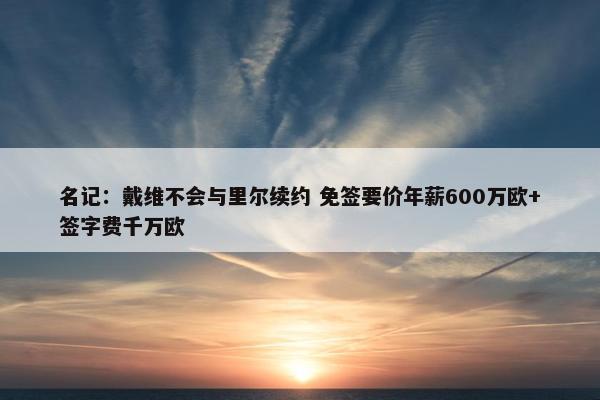 名记：戴维不会与里尔续约 免签要价年薪600万欧+签字费千万欧